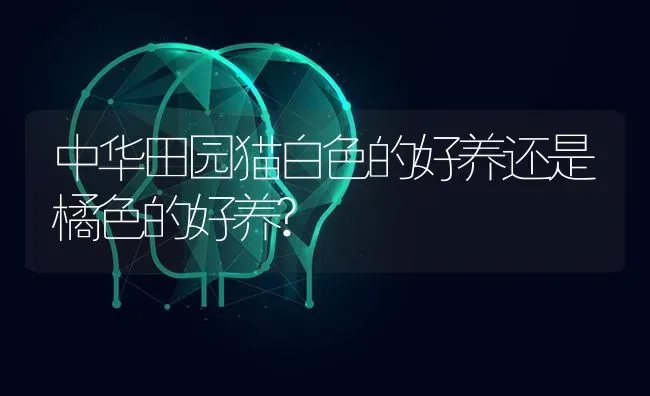 中华田园猫白色的好养还是橘色的好养?